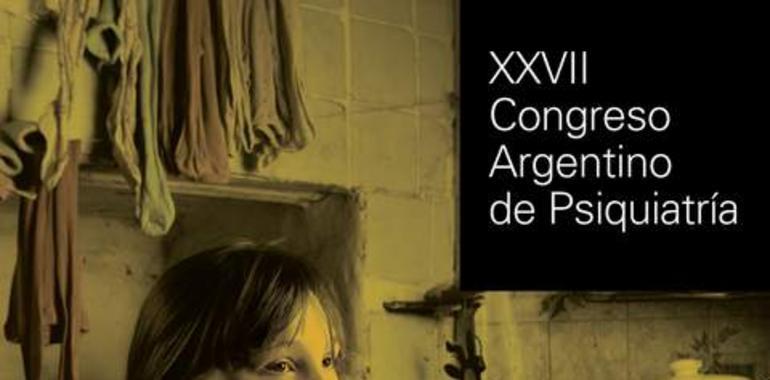 XXVII
Congreso
Argentino
de Psiquiatría